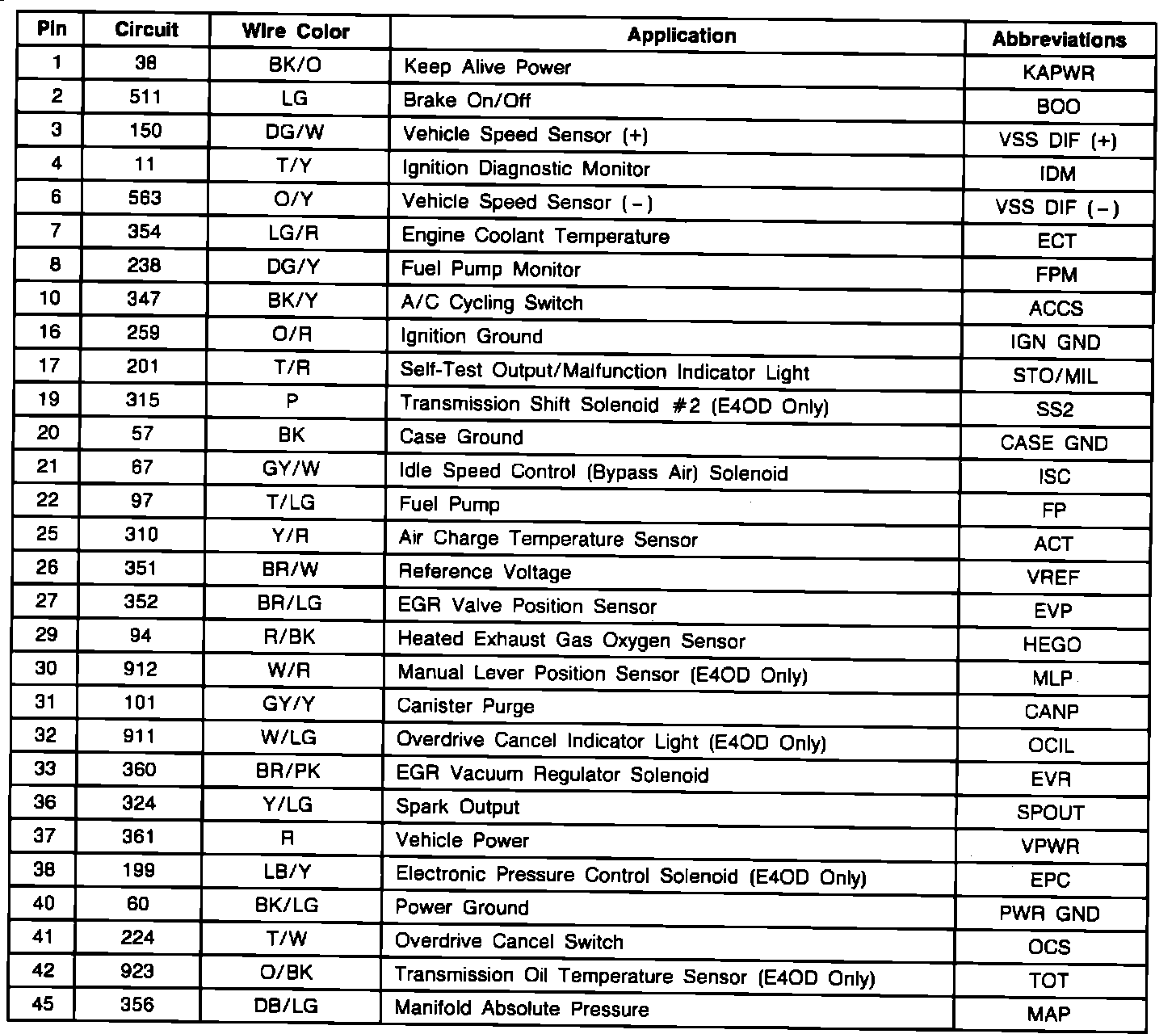 | Pin | Circuit | Wire Color | Application | Abbreviations |
|---|---|---|---|---|
| 1 | 38 | BK/O | Keep Alive Power | KAPWR |
| 2 | 511 | LG | Brake On/Off | BOO |
| 3 | 150 | DG/W | Vehicle Speed Sensor (+) | VSS DIF (+) |
| 4 | 11 | T/Y | Ignition Diagnostic Monitor | IDM |
| 6 | 563 | O/Y | Vehicle Speed Sensor (−) | VSS DIF (−) |
| 7 | 354 | LG/R | Engine Coolant Temperature | ECT |
| 8 | 238 | DG/Y | Fuel Pump Monitor | FPM |
| 10 | 347 | BK/Y | A/C Cycling Switch | ACCS |
| 16 | 259 | O/R | Ignition Ground | IGN GND |
| 17 | 201 | T/R | Self-Test Output/Malfunction Indicator Light | STO/MIL |
| 19 | 315 | P | Transmission Shift Solenoid #2 (E4OD Only) | SS2 |
| 20 | 57 | BK | Case Ground | CASE GND |
| 21 | 67 | GY/W | Idle Speed Control (Bypass Air) Solenoid | ISC |
| 22 | 97 | T/LG | Fuel Pump | FP |
| 25 | 310 | Y/R | Air Charge Temperature Sensor | ACT |
| 26 | 351 | BR/W | Reference Voltage | VREF |
| 27 | 352 | BR/LG | EGR Valve Position Sensor | EVP |
| 29 | 94 | R/BK | Heated Exhaust Gas Oxygen Sensor | HEGO |
| 30 | 912 | W/R | Manual Lever Position Sensor (E4OD Only) | MLP |
| 31 | 101 | GY/Y | Canister Purge | CANP |
| 32 | 911 | W/LG | Overdrive Cancel Indicator Light (E4OD Only) | OCIL |
| 33 | 360 | BR/PK | EGR Vacuum Regulator Solenoid | EVR |
| 36 | 324 | Y/LG | Spark Output | SPOUT |
| 37 | 361 | R | Vehicle Power | VPWR |
| 38 | 199 | LB/Y | Electronic Pressure Control Solenoid (E4OD Only) | EPC |
| 40 | 60 | BK/LG | Power Ground | PWR GND |
| 41 | 224 | T/W | Overdrive Cancel Switch | OCS |
| 42 | 923 | O/BK | Transmission Oil Temperature Sensor (E4OD Only) | TOT |
| 45 | 356 | DB/LG | Manifold Absolute Pressure | MAP |